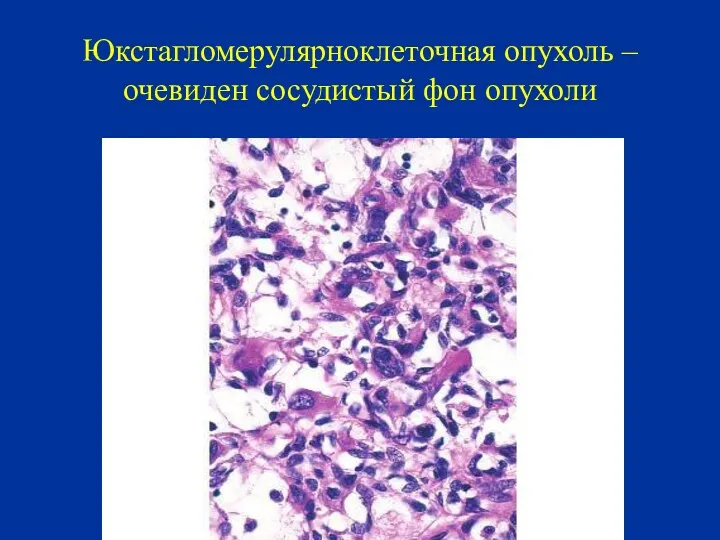 Юкстагломерулярноклеточная опухоль – очевиден сосудистый фон опухоли